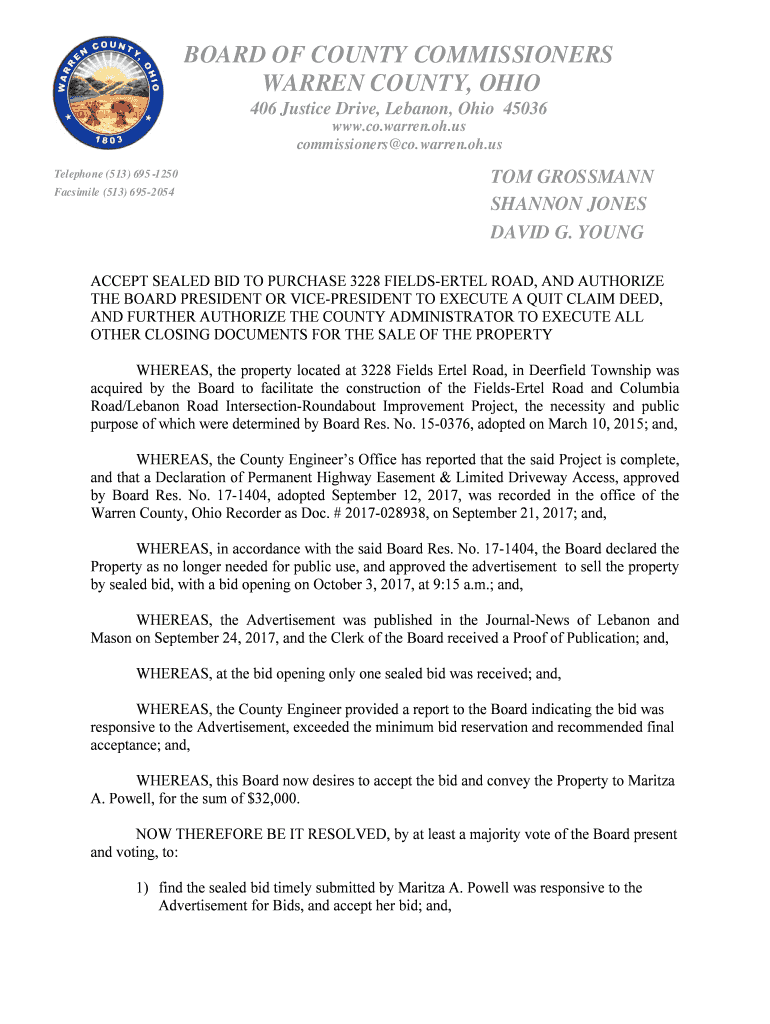 WARREN COUNTY, OHIO
1803

BOARD OF COUNTY COMMISSIONERS
WARREN COUNTY, OHIO

406 Justice Drive, Lebanon, Ohio 45036
www.co.warren.oh.us
commissioners@co.warren.oh.us

Telephone (513) 695-1250
Facsimile (513) 695-2054

TOM GROSSMANN
SHANNON JONES
DAVID G. YOUNG

ACCEPT SEALED BID TO PURCHASE 3228 FIELDS-ERTEL ROAD, AND AUTHORIZE THE BOARD PRESIDENT OR VICE-PRESIDENT TO EXECUTE A QUIT CLAIM DEED, AND FURTHER AUTHORIZE THE COUNTY ADMINISTRATOR TO EXECUTE ALL OTHER CLOSING DOCUMENTS FOR THE SALE OF THE PROPERTY

WHEREAS, the property located at 3228 Fields Ertel Road, in Deerfield Township was acquired by the Board to facilitate the construction of the Fields-Ertel Road and Columbia Road/Lebanon Road Intersection-Roundabout Improvement Project, the necessity and public purpose of which were determined by Board Res. No. 15-0376, adopted on March 10, 2015; and,

WHEREAS, the County Engineer's Office has reported that the said Project is complete, and that a Declaration of Permanent Highway Easement & Limited Driveway Access, approved by Board Res. No. 17-1404, adopted September 12, 2017, was recorded in the office of the Warren County, Ohio Recorder as Doc. # 2017-028938, on September 21, 2017; and,

WHEREAS, in accordance with the said Board Res. No. 17-1404, the Board declared the Property as no longer needed for public use, and approved the advertisement to sell the property by sealed bid, with a bid opening on October 3, 2017, at 9:15 a.m.; and,

WHEREAS, the Advertisement was published in the Journal-News of Lebanon and Mason on September 24, 2017, and the Clerk of the Board received a Proof of Publication; and,

WHEREAS, at the bid opening only one sealed bid was received; and,

WHEREAS, the County Engineer provided a report to the Board indicating the bid was responsive to the Advertisement, exceeded the minimum bid reservation and recommended final acceptance; and,

WHEREAS, this Board now desires to accept the bid and convey the Property to Maritza A. Powell, for the sum of $32,000.

NOW THEREFORE BE IT RESOLVED, by at least a majority vote of the Board present and voting, to:

1) find the sealed bid timely submitted by Maritza A. Powell was responsive to the Advertisement for Bids, and accept her bid; and,